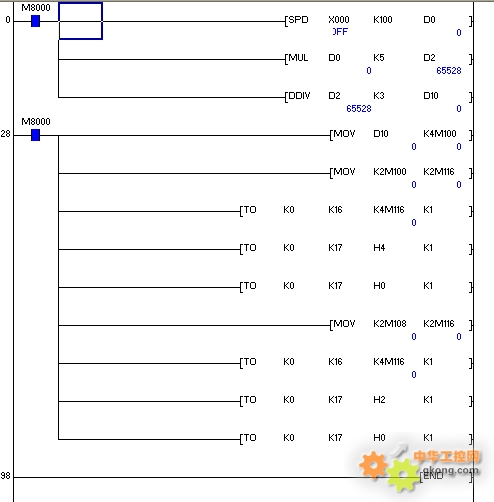 M8000
0 [SPD X000 K100 D0 ]
OFF 0
[MUL D0 K5 D2 ]
0 65528
[DDIV D2 K3 D10 ]
65528 0
M8000
28 [MOV D10 K4M100 ]
0 0
[MOV K2M100 K2M116 ]
0 0
[TO K0 K16 K4M116 K1 ]
0
[TO K0 K17 H4 K1 ]
[TO K0 K17 H0 K1 ]
[MOV K2M108 K2M116 ]
0 0
[TO K0 K16 K4M116 K1 ]
0
[TO K0 K17 H2 K1 ]
[TO K0 K17 H0 K1 ]
98 [END ]
中华工控网
gkong.com